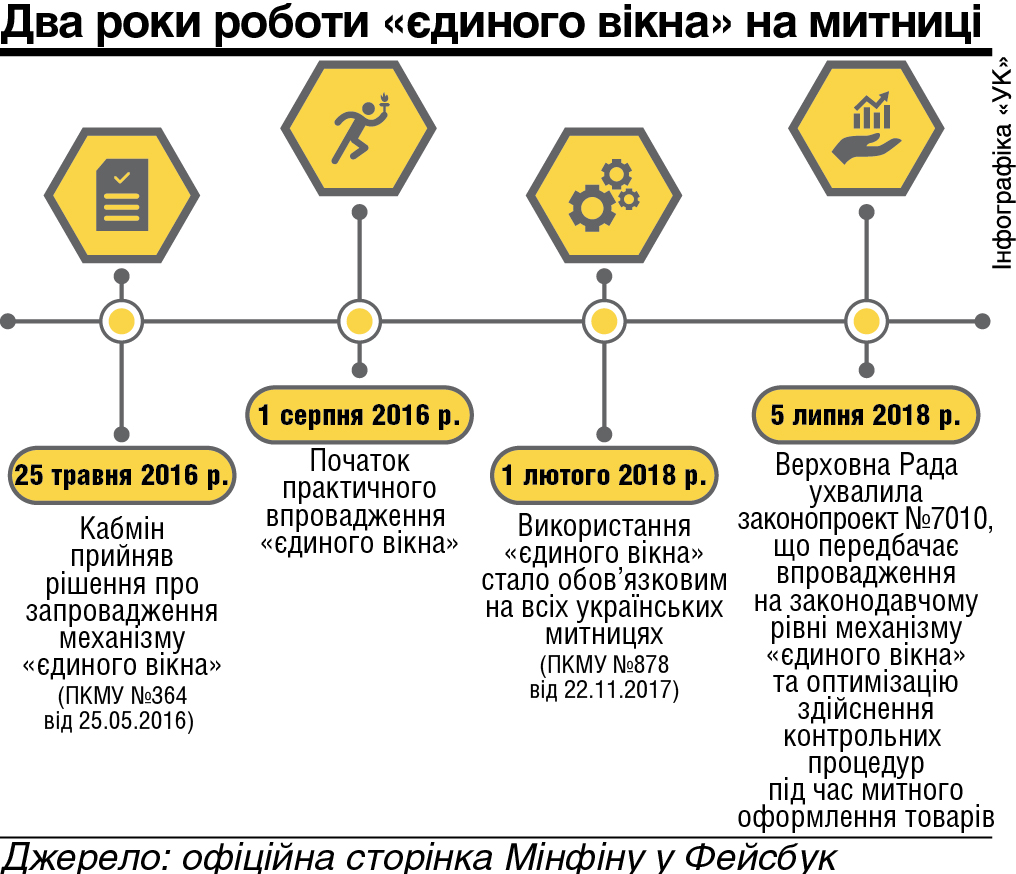 Два роки роботи «єдиного вікна» на митниці

Інфографіка «УК»

25 травня 2016 р.

Кабмін прийняв рішення про запровадження механізму «єдиного вікна»
(ПКМУ №364 від 25.05.2016)

1 серпня 2016 р.

Початок практичного впровадження «єдиного вікна»

1 лютого 2018 р.

Використання «єдиного вікна» стало обов'язковим на всіх українських митницях
(ПКМУ №878 від 22.11.2017)

5 липня 2018 р.

Верховна Рада ухвалила законопроект №7010, що передбачає впровадження на законодавчому рівні механізму «єдиного вікна» та оптимізацію здійснення контрольних процедур під час митного оформлення товарів

Джерело: офіційна сторінка Мінфіну у Фейсбук